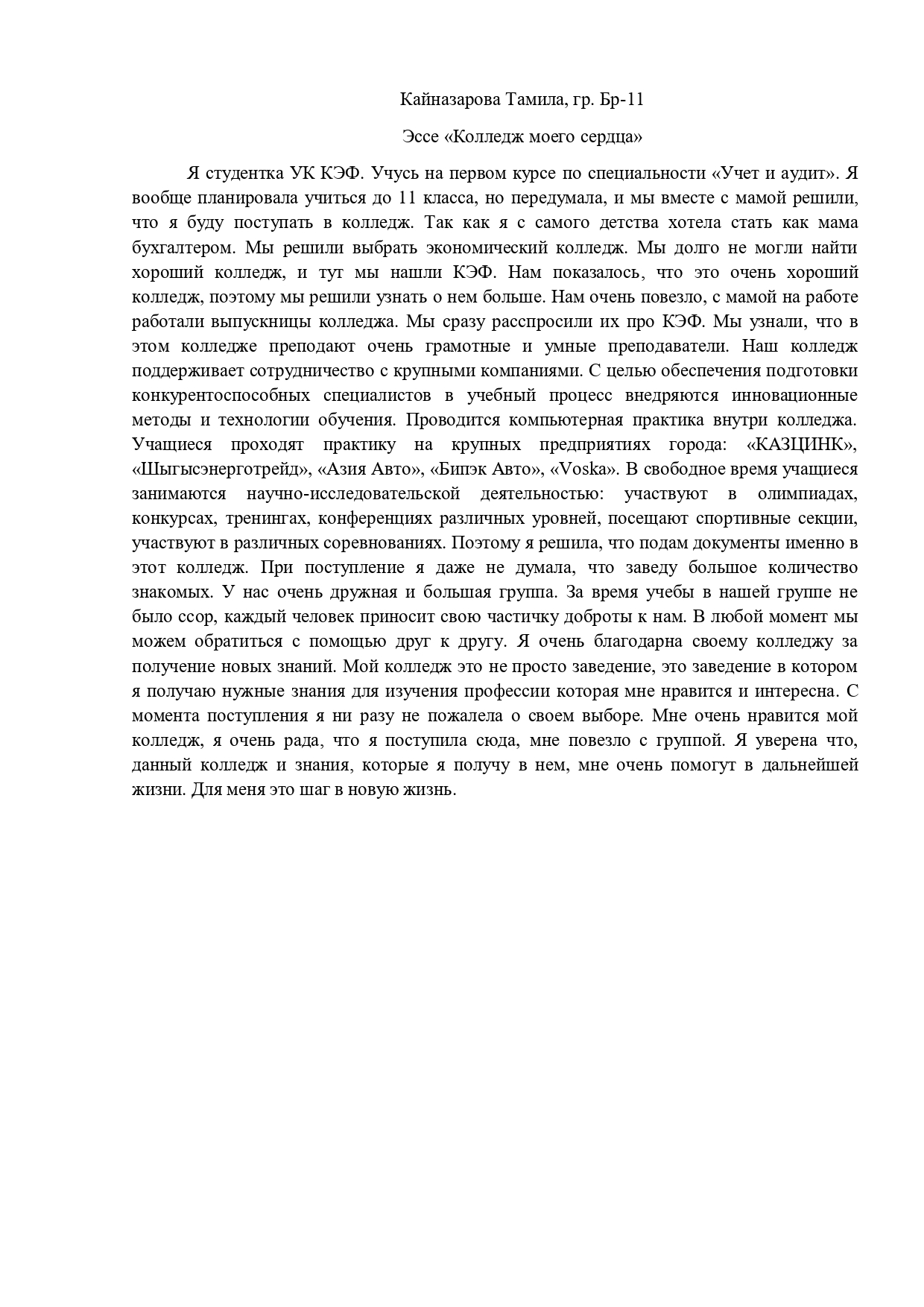 Кайназарова Тамила, гр. Бр-11

Эссе «Колледж моего сердца»

Я студентка УК КЭФ. Учусь на первом курсе по специальности «Учет и аудит». Я вообще планировала учиться до 11 класса, но передумала, и мы вместе с мамой решили, что я буду поступать в колледж. Так как я с самого детства хотела стать как мама бухгалтером. Мы решили выбрать экономический колледж. Мы долго не могли найти хороший колледж, и тут мы нашли КЭФ. Нам показалось, что это очень хороший колледж, поэтому мы решили узнать о нем больше. Нам очень повезло, с мамой на работе работали выпускницы колледжа. Мы сразу расспросили их про КЭФ. Мы узнали, что в этом колледже преподают очень грамотные и умные преподаватели. Наш колледж поддерживает сотрудничество с крупными компаниями. С целью обеспечения подготовки конкурентоспособных специалистов в учебный процесс внедряются инновационные методы и технологии обучения. Проводится компьютерная практика внутри колледжа. Учащиеся проходят практику на крупных предприятиях города: «КАЗЦИНК», «Шыгысэнерготрейд», «Азия Авто», «Бипэк Авто», «Voska». В свободное время учащиеся занимаются научно-исследовательской деятельностью: участвуют в олимпиадах, конкурсах, тренингах, конференциях различных уровней, посещают спортивные секции, участвуют в различных соревнованиях. Поэтому я решила, что подам документы именно в этот колледж. При поступление я даже не думала, что заведу большое количество знакомых. У нас очень дружная и большая группа. За время учебы в нашей группе не было ссор, каждый человек приносит свою частичку доброты к нам. В любой момент мы можем обратиться с помощью друг к другу. Я очень благодарна своему колледжу за получение новых знаний. Мой колледж это не просто заведение, это заведение в котором я получаю нужные знания для изучения профессии которая мне нравится и интересна. С момента поступления я ни разу не пожалела о своем выборе. Мне очень нравится мой колледж, я очень рада, что я поступила сюда, мне повезло с группой. Я уверена что, данный колледж и знания, которые я получу в нем, мне очень помогут в дальнейшей жизни. Для меня это шаг в новую жизнь.